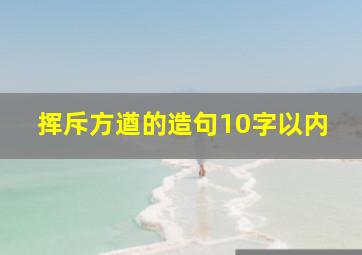 挥斥方遒的造句10字以内